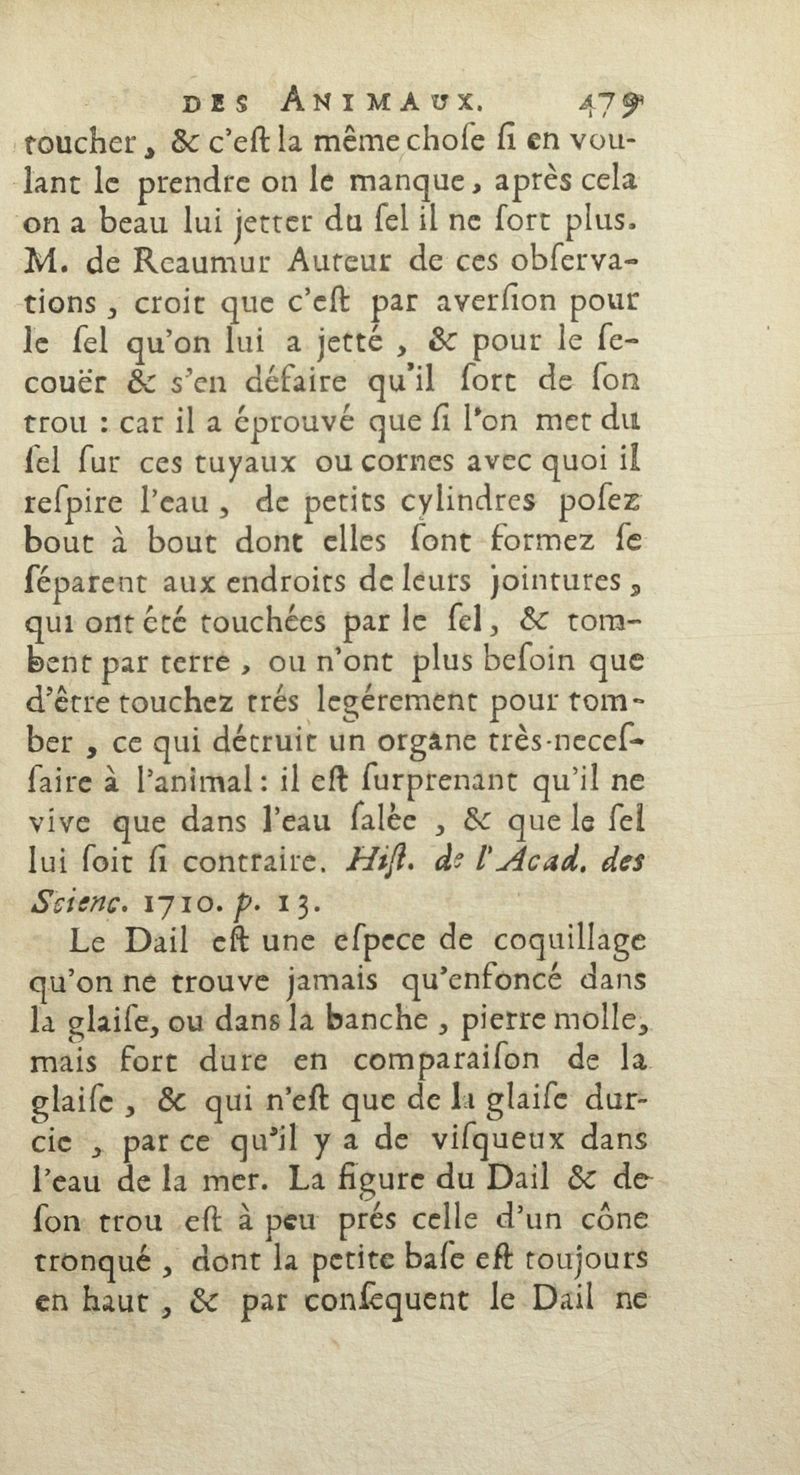 DES ANIMAUX. 479

toucher, & c'eſt la même choſe ſi en voulant le prendre on le manque, après cela on a beau lui jetter du ſel il ne ſort plus. M. de Reaumur Auteur de ces obſervations, croit que c'eſt par averſion pour le ſel qu'on lui a jetté, & pour le ſecouër & s'en défaire qu'il ſort de ſon trou : car il a éprouvé que ſi l'on met du ſel ſur ces tuyaux ou cornes avec quoi il reſpire l'eau, de petits cylindres poſez bout à bout dont elles ſont formez ſe ſéparent aux endroits de leurs jointures, qui ont été touchées par le ſel, & tombent par terre, ou n'ont plus beſoin que d'être touchez trés legérement pour tomber, ce qui détruit un organe très-neceſſaire à l'animal : il eſt ſurprenant qu'il ne vive que dans l'eau ſalée, & que le ſel lui ſoit ſi contraire. Hiſt. de l'Acad. des Scienc. 1710. p. 13.

Le Dail eſt une eſpece de coquillage qu'on ne trouve jamais qu'enfoncé dans la glaiſe, ou dans la banche, pierre molle, mais fort dure en comparaiſon de la glaiſe, & qui n'eſt que de la glaiſe durcie, par ce qu'il y a de viſqueux dans l'eau de la mer. La figure du Dail & de ſon trou eſt à peu prés celle d'un cône tronqué, dont la petite baſe eſt toujours en haut, & par conſequent le Dail ne